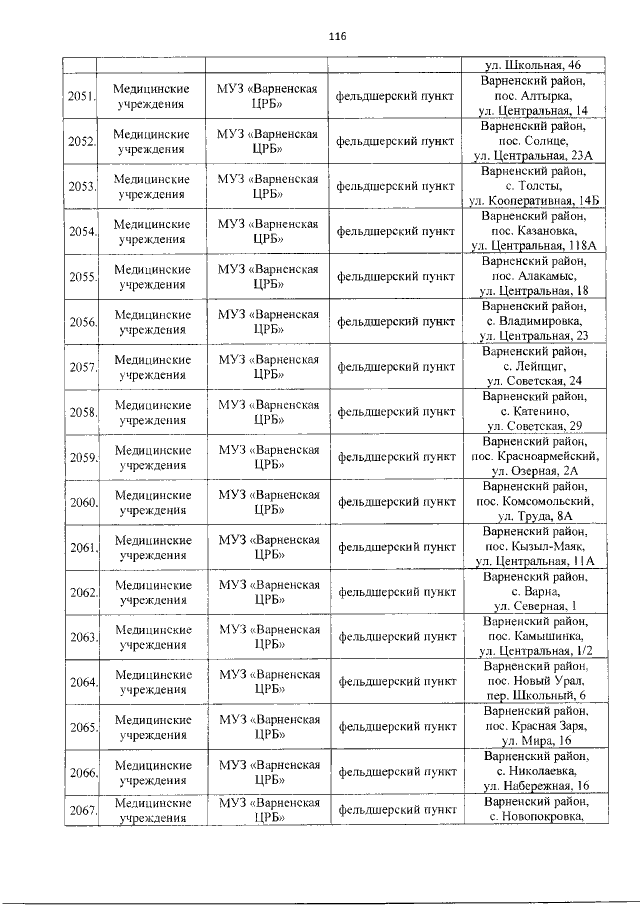 116

|  |  |  |  |  |
|---|---|---|---|---|
|  |  |  |  | ул. Школьная, 46 |
| 2051. | Медицинские учреждения | МУЗ «Варненская ЦРБ» | фельдшерский пункт | Варненский район, пос. Алтырка, ул. Центральная, 14 |
| 2052. | Медицинские учреждения | МУЗ «Варненская ЦРБ» | фельдшерский пункт | Варненский район, пос. Солнце, ул. Центральная, 23А |
| 2053. | Медицинские учреждения | МУЗ «Варненская ЦРБ» | фельдшерский пункт | Варненский район, с. Толсты, ул. Кооперативная, 14Б |
| 2054. | Медицинские учреждения | МУЗ «Варненская ЦРБ» | фельдшерский пункт | Варненский район, пос. Казановка, ул. Центральная, 118А |
| 2055. | Медицинские учреждения | МУЗ «Варненская ЦРБ» | фельдшерский пункт | Варненский район, пос. Алакамыс, ул. Центральная, 18 |
| 2056. | Медицинские учреждения | МУЗ «Варненская ЦРБ» | фельдшерский пункт | Варненский район, с. Владимировка, ул. Центральная, 23 |
| 2057. | Медицинские учреждения | МУЗ «Варненская ЦРБ» | фельдшерский пункт | Варненский район, с. Лейпциг, ул. Советская, 24 |
| 2058. | Медицинские учреждения | МУЗ «Варненская ЦРБ» | фельдшерский пункт | Варненский район, с. Катенино, ул. Советская, 29 |
| 2059. | Медицинские учреждения | МУЗ «Варненская ЦРБ» | фельдшерский пункт | Варненский район, пос. Красноармейский, ул. Озерная, 2А |
| 2060. | Медицинские учреждения | МУЗ «Варненская ЦРБ» | фельдшерский пункт | Варненский район, пос. Комсомольский, ул. Труда, 8А |
| 2061. | Медицинские учреждения | МУЗ «Варненская ЦРБ» | фельдшерский пункт | Варненский район, пос. Кызыл-Маяк, ул. Центральная, 11А |
| 2062. | Медицинские учреждения | МУЗ «Варненская ЦРБ» | фельдшерский пункт | Варненский район, с. Варна, ул. Северная, 1 |
| 2063. | Медицинские учреждения | МУЗ «Варненская ЦРБ» | фельдшерский пункт | Варненский район, пос. Камышинка, ул. Центральная, 1/2 |
| 2064. | Медицинские учреждения | МУЗ «Варненская ЦРБ» | фельдшерский пункт | Варненский район, пос. Новый Урал, пер. Школьный, 6 |
| 2065. | Медицинские учреждения | МУЗ «Варненская ЦРБ» | фельдшерский пункт | Варненский район, пос. Красная Заря, ул. Мира, 16 |
| 2066. | Медицинские учреждения | МУЗ «Варненская ЦРБ» | фельдшерский пункт | Варненский район, с. Николаевка, ул. Набережная, 16 |
| 2067. | Медицинские учреждения | МУЗ «Варненская ЦРБ» | фельдшерский пункт | Варненский район, с. Новопокровка, |